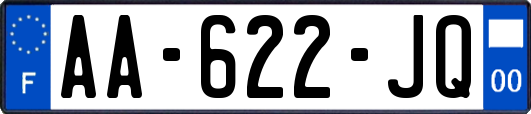 F
AA-622-JQ
00